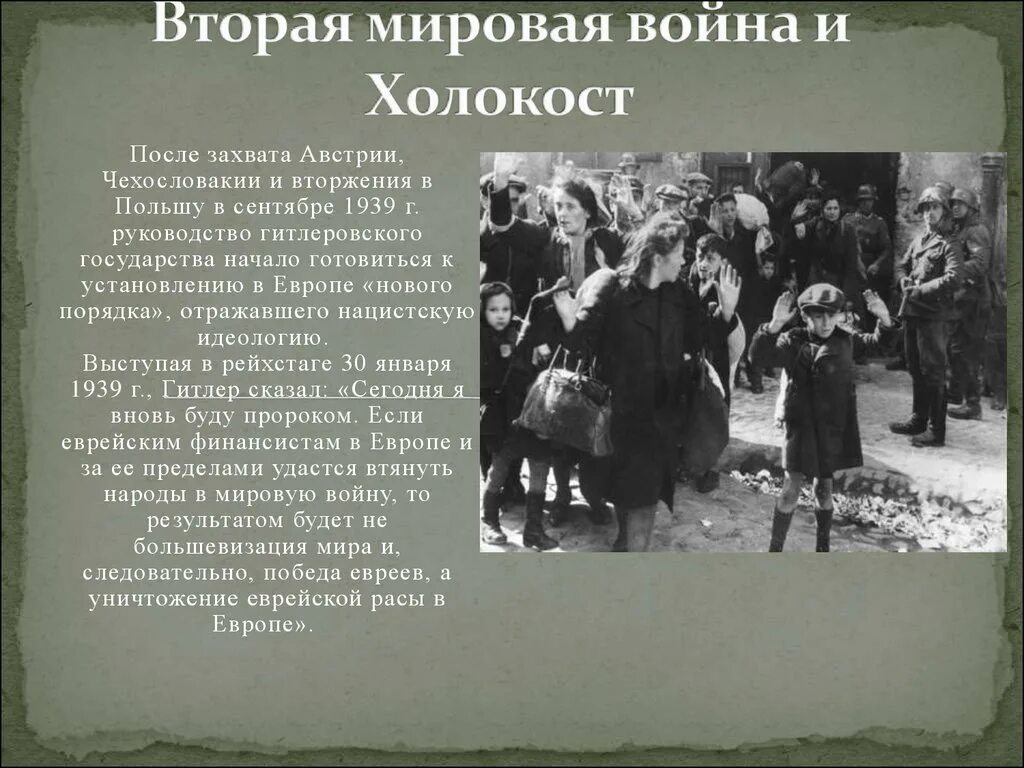 Вторая мировая война и Холокост

После захвата Австрии, Чехословакии и вторжения в Польшу в сентябре 1939 г. руководство гитлеровского государства начало готовиться к установлению в Европе «нового порядка», отражавшего нацистскую идеологию.
Выступая в рейхстаге 30 января 1939 г., Гитлер сказал: «Сегодня я вновь буду пророком. Если еврейским финансистам в Европе и за ее пределами удастся втянуть народы в мировую войну, то результатом будет не большевизация мира и, следовательно, победа евреев, а уничтожение еврейской расы в Европе».